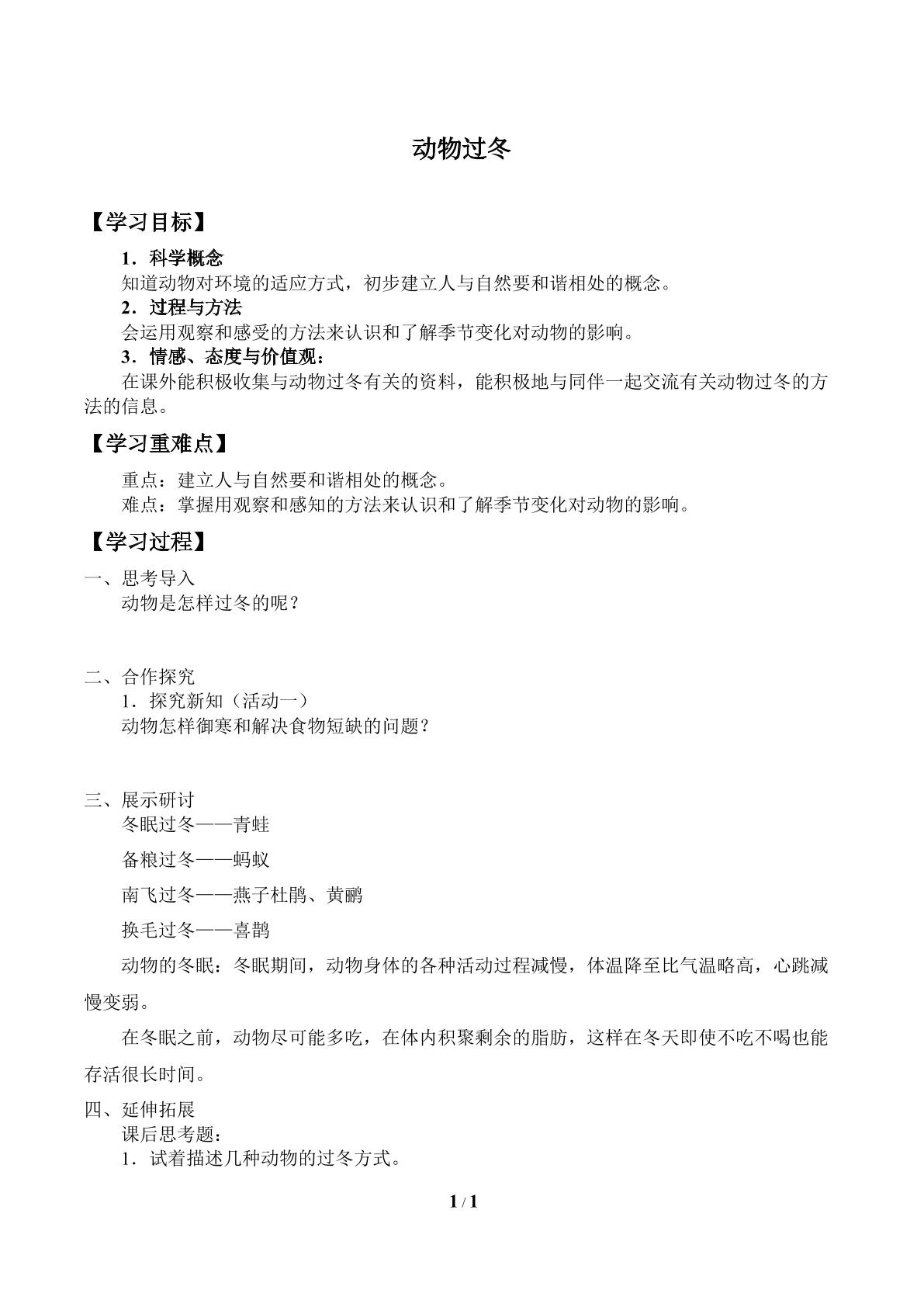 动物过冬

【学习目标】

1．科学概念

知道动物对环境的适应方式，初步建立人与自然要和谐相处的概念。

2．过程与方法

会运用观察和感受的方法来认识和了解季节变化对动物的影响。

3．情感、态度与价值观：

在课外能积极收集与动物过冬有关的资料，能积极地与同伴一起交流有关动物过冬的方法的信息。

【学习重难点】

重点：建立人与自然要和谐相处的概念。

难点：掌握用观察和感知的方法来认识和了解季节变化对动物的影响。

【学习过程】

一、思考导入

动物是怎样过冬的呢？

二、合作探究

1．探究新知（活动一）

动物怎样御寒和解决食物短缺的问题？

三、展示研讨

冬眠过冬——青蛙

备粮过冬——蚂蚁

南飞过冬——燕子杜鹃、黄鹂

换毛过冬——喜鹊

动物的冬眠：冬眠期间，动物身体的各种活动过程减慢，体温降至比气温略高，心跳减慢变弱。

在冬眠之前，动物尽可能多吃，在体内积聚剩余的脂肪，这样在冬天即使不吃不喝也能存活很长时间。

四、延伸拓展

课后思考题：

1．试着描述几种动物的过冬方式。

1 / 1